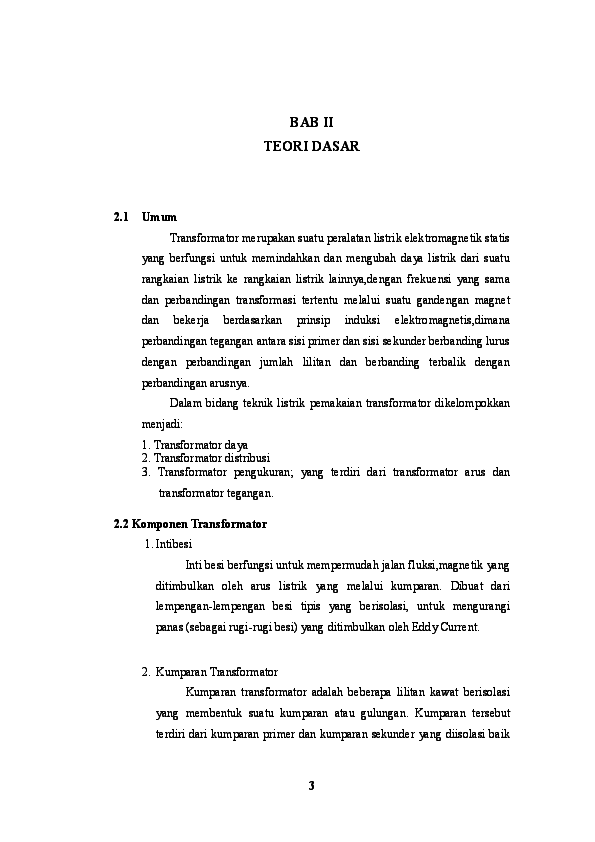 BAB II
TEORI DASAR

2.1 Umum

Transformator merupakan suatu peralatan listrik elektromagnetik statis yang berfungsi untuk memindahkan dan mengubah daya listrik dari suatu rangkaian listrik ke rangkaian listrik lainnya,dengan frekuensi yang sama dan perbandingan transformasi tertentu melalui suatu gandengan magnet dan bekerja berdasarkan prinsip induksi elektromagnetis,dimana perbandingan tegangan antara sisi primer dan sisi sekunder berbanding lurus dengan perbandingan jumlah lilitan dan berbanding terbalik dengan perbandingan arusnya.

Dalam bidang teknik listrik pemakaian transformator dikelompokkan menjadi:

1. Transformator daya
2. Transformator distribusi
3. Transformator pengukuran; yang terdiri dari transformator arus dan transformator tegangan.

2.2 Komponen Transformator

1. Intibesi

Inti besi berfungsi untuk mempermudah jalan fluksi,magnetik yang ditimbulkan oleh arus listrik yang melalui kumparan. Dibuat dari lempengan-lempengan besi tipis yang berisolasi, untuk mengurangi panas (sebagai rugi-rugi besi) yang ditimbulkan oleh Eddy Current.

2. Kumparan Transformator

Kumparan transformator adalah beberapa lilitan kawat berisolasi yang membentuk suatu kumparan atau gulungan. Kumparan tersebut terdiri dari kumparan primer dan kumparan sekunder yang diisolasi baik

3